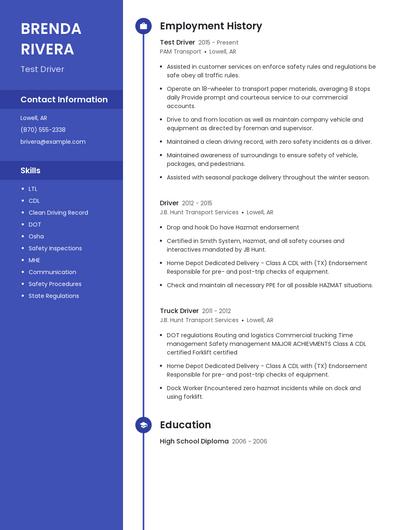 BRENDA RIVERA

Test Driver

Contact Information

Lowell, AR

(870) 555-2338

brivera@example.com

Skills

- LTL
- CDL
- Clean Driving Record
- DOT
- Osha
- Safety Inspections
- MHE
- Communication
- Safety Procedures
- State Regulations

Employment History

Test Driver 2015 - Present

PAM Transport • Lowell, AR

- Assisted in customer services on enforce safety rules and regulations be safe obey all traffic rules.
- Operate an 18-wheeler to transport paper materials, averaging 8 stops daily Provide prompt and courteous service to our commercial accounts.
- Drive to and from location as well as maintain company vehicle and equipment as directed by foreman and supervisor.
- Maintained a clean driving record, with zero safety incidents as a driver.
- Maintained awareness of surroundings to ensure safety of vehicle, packages, and pedestrians.
- Assisted with seasonal package delivery throughout the winter season.

Driver 2012 - 2015

J.B. Hunt Transport Services • Lowell, AR

- Drop and hook Do have Hazmat endorsement
- Certified in Smith System, Hazmat, and all safety courses and interactives mandated by JB Hunt.
- Home Depot Dedicated Delivery - Class A CDL with (TX) Endorsement Responsible for pre- and post-trip checks of equipment.
- Check and maintain all necessary PPE for all possible HAZMAT situations.

Truck Driver 2011 - 2012

J.B. Hunt Transport Services • Lowell, AR

- DOT regulations Routing and logistics Commercial trucking Time management Safety management MAJOR ACHIEVMENTS Class A CDL certified Forklift certified
- Home Depot Dedicated Delivery - Class A CDL with (TX) Endorsement Responsible for pre- and post-trip checks of equipment.
- Dock Worker Encountered zero hazmat incidents while on dock and using forklift.

Education

High School Diploma 2006 - 2006